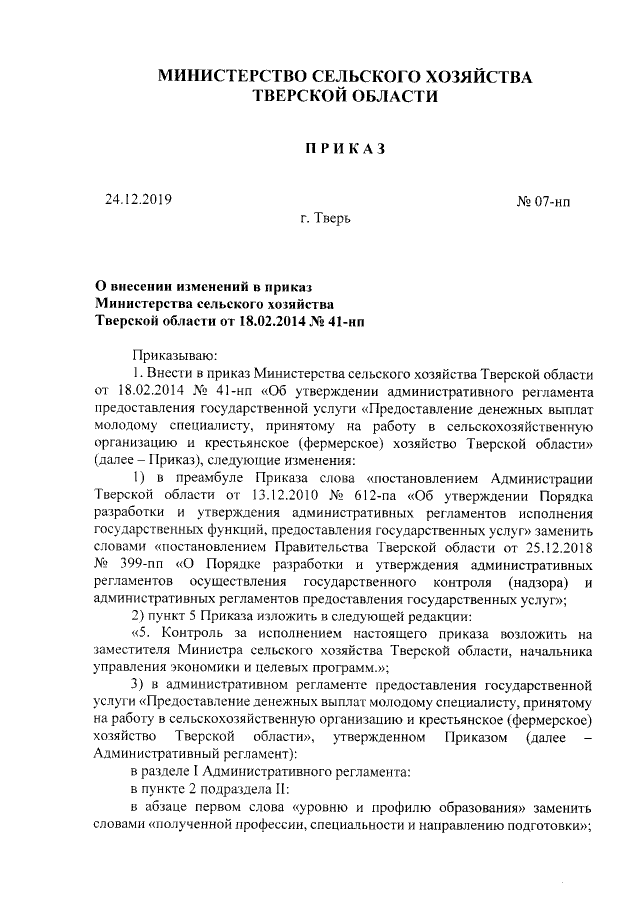 МИНИСТЕРСТВО СЕЛЬСКОГО ХОЗЯЙСТВА ТВЕРСКОЙ ОБЛАСТИ

ПРИКАЗ

24.12.2019

№ 07-нп

г. Тверь

О внесении изменений в приказ Министерства сельского хозяйства Тверской области от 18.02.2014 № 41-нп

Приказываю:

1. Внести в приказ Министерства сельского хозяйства Тверской области от 18.02.2014 № 41-нп «Об утверждении административного регламента предоставления государственной услуги «Предоставление денежных выплат молодому специалисту, принятому на работу в сельскохозяйственную организацию и крестьянское (фермерское) хозяйство Тверской области» (далее – Приказ), следующие изменения:

1) в преамбуле Приказа слова «постановлением Администрации Тверской области от 13.12.2010 № 612-па «Об утверждении Порядка разработки и утверждения административных регламентов исполнения государственных функций, предоставления государственных услуг» заменить словами «постановлением Правительства Тверской области от 25.12.2018 № 399-пп «О Порядке разработки и утверждения административных регламентов осуществления государственного контроля (надзора) и административных регламентов предоставления государственных услуг»;

2) пункт 5 Приказа изложить в следующей редакции:

«5. Контроль за исполнением настоящего приказа возложить на заместителя Министра сельского хозяйства Тверской области, начальника управления экономики и целевых программ.»;

3) в административном регламенте предоставления государственной услуги «Предоставление денежных выплат молодому специалисту, принятому на работу в сельскохозяйственную организацию и крестьянское (фермерское) хозяйство Тверской области», утвержденном Приказом (далее – Административный регламент):

в разделе I Административного регламента:

в пункте 2 подраздела II:

в абзаце первом слова «уровню и профилю образования» заменить словами «полученной профессии, специальности и направлению подготовки»;